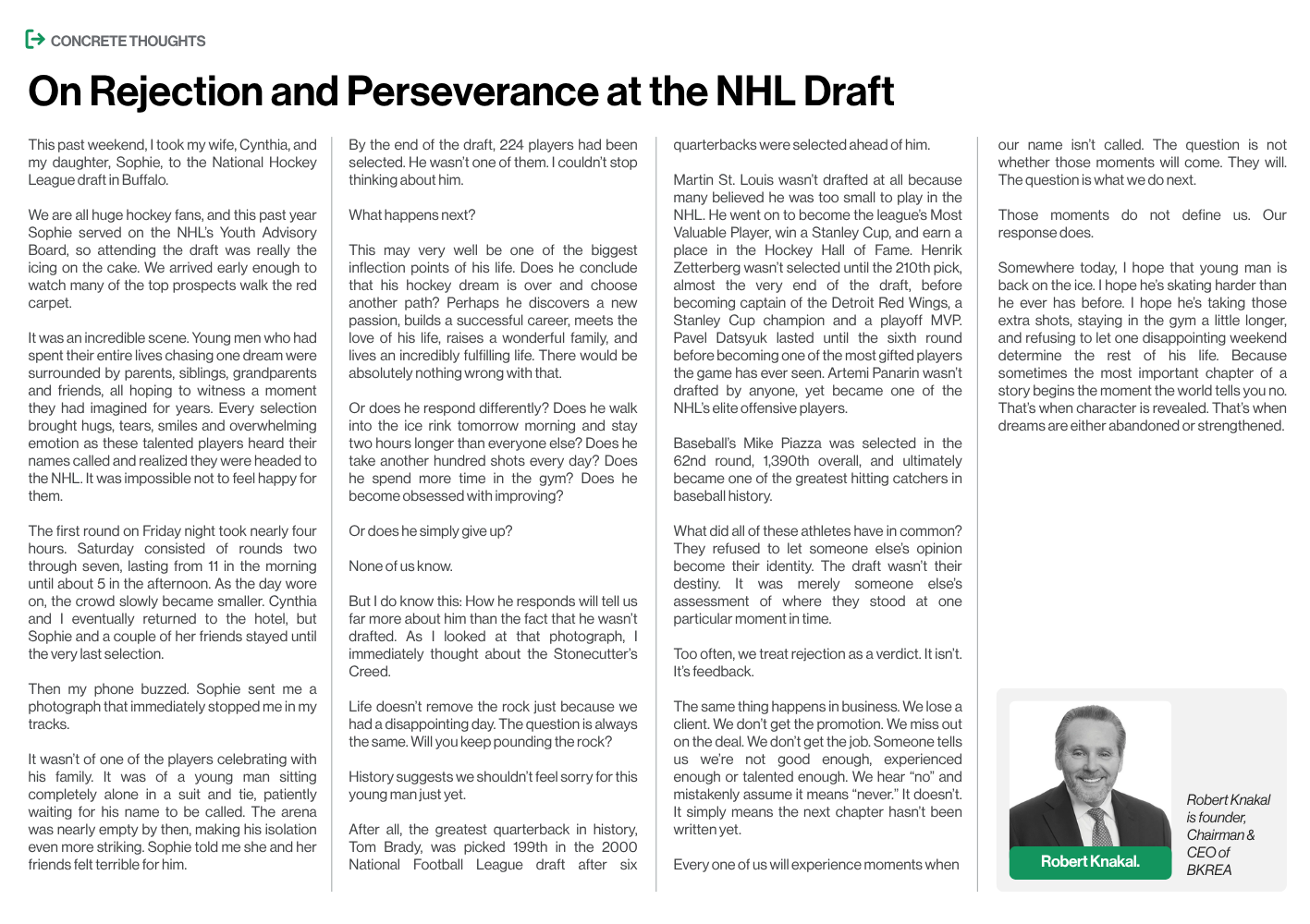 CONCRETE THOUGHTS

On Rejection and Perseverance at the NHL Draft

This past weekend, I took my wife, Cynthia, and my daughter, Sophie, to the National Hockey League draft in Buffalo.

We are all huge hockey fans, and this past year Sophie served on the NHL's Youth Advisory Board, so attending the draft was really the icing on the cake. We arrived early enough to watch many of the top prospects walk the red carpet.

It was an incredible scene. Young men who had spent their entire lives chasing one dream were surrounded by parents, siblings, grandparents and friends, all hoping to witness a moment they had imagined for years. Every selection brought hugs, tears, smiles and overwhelming emotion as these talented players heard their names called and realized they were headed to the NHL. It was impossible not to feel happy for them.

The first round on Friday night took nearly four hours. Saturday consisted of rounds two through seven, lasting from 11 in the morning until about 5 in the afternoon. As the day wore on, the crowd slowly became smaller. Cynthia and I eventually returned to the hotel, but Sophie and a couple of her friends stayed until the very last selection.

Then my phone buzzed. Sophie sent me a photograph that immediately stopped me in my tracks.

It wasn't of one of the players celebrating with his family. It was of a young man sitting completely alone in a suit and tie, patiently waiting for his name to be called. The arena was nearly empty by then, making his isolation even more striking. Sophie told me she and her friends felt terrible for him.

By the end of the draft, 224 players had been selected. He wasn't one of them. I couldn't stop thinking about him.

What happens next?

This may very well be one of the biggest inflection points of his life. Does he conclude that his hockey dream is over and choose another path? Perhaps he discovers a new passion, builds a successful career, meets the love of his life, raises a wonderful family, and lives an incredibly fulfilling life. There would be absolutely nothing wrong with that.

Or does he respond differently? Does he walk into the ice rink tomorrow morning and stay two hours longer than everyone else? Does he take another hundred shots every day? Does he spend more time in the gym? Does he become obsessed with improving?

Or does he simply give up?

None of us know.

But I do know this: How he responds will tell us far more about him than the fact that he wasn't drafted. As I looked at that photograph, I immediately thought about the Stonecutter's Creed.

Life doesn't remove the rock just because we had a disappointing day. The question is always the same. Will you keep pounding the rock?

History suggests we shouldn't feel sorry for this young man just yet.

After all, the greatest quarterback in history, Tom Brady, was picked 199th in the 2000 National Football League draft after six quarterbacks were selected ahead of him.

Martin St. Louis wasn't drafted at all because many believed he was too small to play in the NHL. He went on to become the league's Most Valuable Player, win a Stanley Cup, and earn a place in the Hockey Hall of Fame. Henrik Zetterberg wasn't selected until the 210th pick, almost the very end of the draft, before becoming captain of the Detroit Red Wings, a Stanley Cup champion and a playoff MVP. Pavel Datsyuk lasted until the sixth round before becoming one of the most gifted players the game has ever seen. Artemi Panarin wasn't drafted by anyone, yet became one of the NHL's elite offensive players.

Baseball's Mike Piazza was selected in the 62nd round, 1,390th overall, and ultimately became one of the greatest hitting catchers in baseball history.

What did all of these athletes have in common? They refused to let someone else's opinion become their identity. The draft wasn't their destiny. It was merely someone else's assessment of where they stood at one particular moment in time.

Too often, we treat rejection as a verdict. It isn't. It's feedback.

The same thing happens in business. We lose a client. We don't get the promotion. We miss out on the deal. We don't get the job. Someone tells us we're not good enough, experienced enough or talented enough. We hear "no" and mistakenly assume it means "never." It doesn't. It simply means the next chapter hasn't been written yet.

Every one of us will experience moments when our name isn't called. The question is not whether those moments will come. They will. The question is what we do next.

Those moments do not define us. Our response does.

Somewhere today, I hope that young man is back on the ice. I hope he's skating harder than he ever has before. I hope he's taking those extra shots, staying in the gym a little longer, and refusing to let one disappointing weekend determine the rest of his life. Because sometimes the most important chapter of a story begins the moment the world tells you no. That's when character is revealed. That's when dreams are either abandoned or strengthened.

Robert Knakal.

Robert Knakal is founder, Chairman & CEO of BKREA